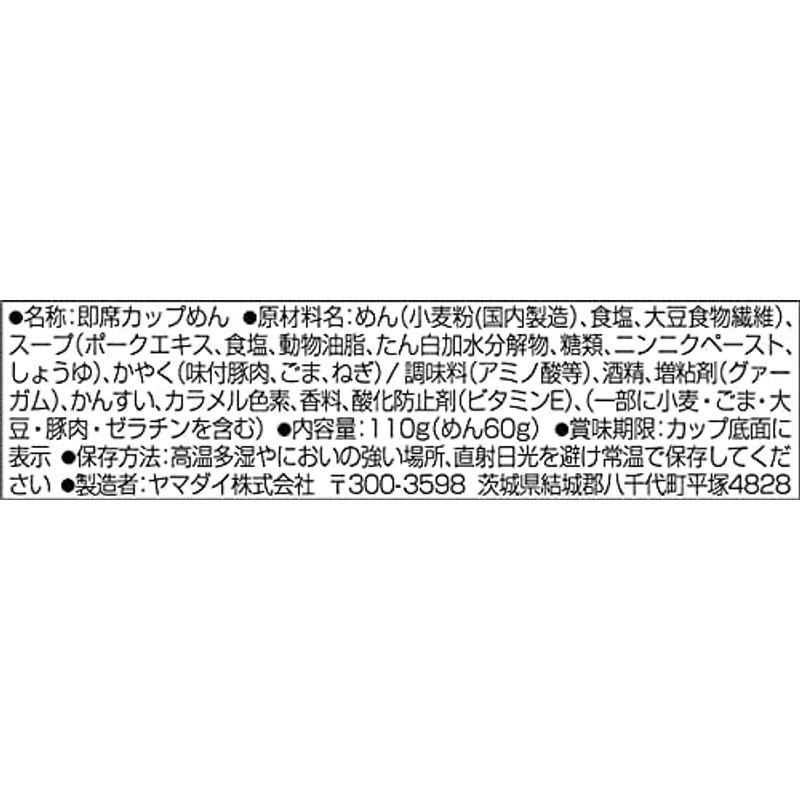 ●名称:即席カップめん ●原材料名:めん(小麦粉(国内製造)、食塩、大豆食物繊維)、スープ(ポークエキス、食塩、動物油脂、たん白加水分解物、糖類、ニンニクペースト、しょうゆ)、かやく(味付豚肉、ごま、ねぎ)/調味料(アミノ酸等)、酒精、増粘剤(グァーガム)、かんすい、カラメル色素、香料、酸化防止剤(ビタミンE)、(一部に小麦・ごま・大豆・豚肉・ゼラチンを含む) ●内容量:110g(めん60g) ●賞味期限:カップ底面に表示 ●保存方法:高温多湿やにおいの強い場所、直射日光を避け常温で保存してください ●製造者:ヤマダイ株式会社 〒300-3598 茨城県結城郡八千代町平塚4828